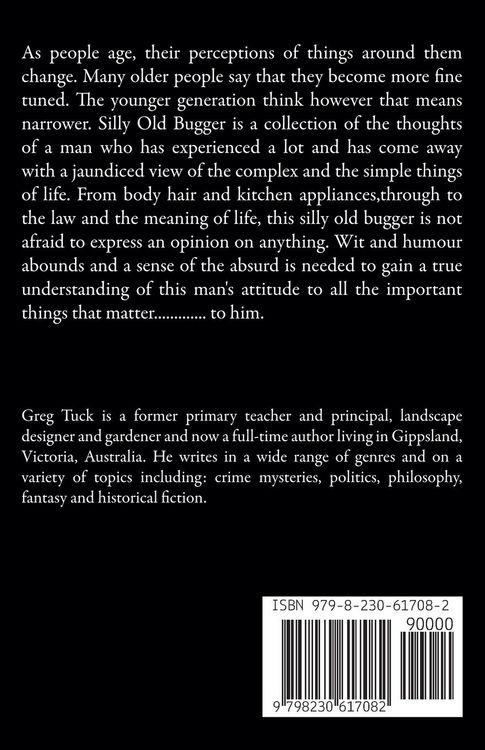 As people age, their perceptions of things around them change. Many older people say that they become more fine tuned. The younger generation think however that means narrower. Silly Old Bugger is a collection of the thoughts of a man who has experienced a lot and has come away with a jaundiced view of the complex and the simple things of life. From body hair and kitchen appliances,through to the law and the meaning of life, this silly old bugger is not afraid to express an opinion on anything. Wit and humour abounds and a sense of the absurd is needed to gain a true understanding of this man's attitude to all the important things that matter............. to him.

Greg Tuck is a former primary teacher and principal, landscape designer and gardener and now a full-time author living in Gippsland, Victoria, Australia. He writes in a wide range of genres and on a variety of topics including: crime mysteries, politics, philosophy, fantasy and historical fiction.

ISBN 979-8-230-61708-2

90000

9 798230 617082